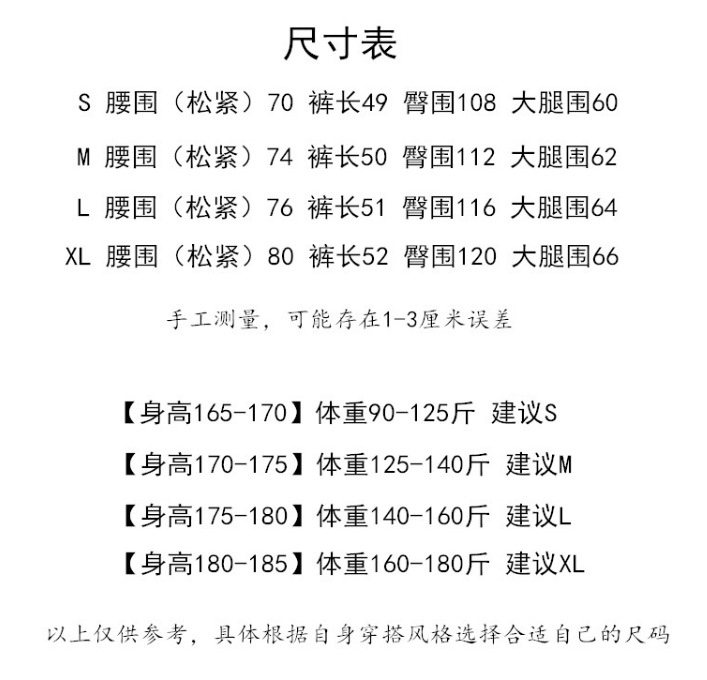 尺寸表

S 腰围（松紧）70 裤长49 臀围108 大腿围60

M 腰围（松紧）74 裤长50 臀围112 大腿围62

L 腰围（松紧）76 裤长51 臀围116 大腿围64

XL 腰围（松紧）80 裤长52 臀围120 大腿围66

手工测量，可能存在1-3厘米误差

【身高165-170】体重90-125斤 建议S

【身高170-175】体重125-140斤 建议M

【身高175-180】体重140-160斤 建议L

【身高180-185】体重160-180斤 建议XL

以上仅供参考，具体根据自身穿搭风格选择合适自己的尺码